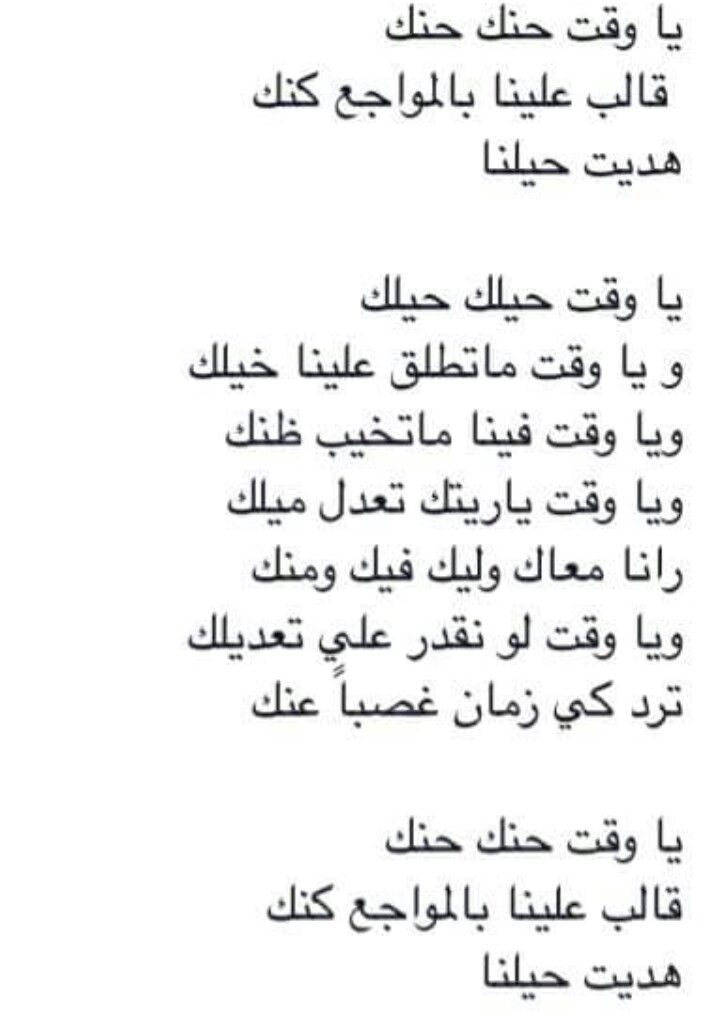 يا وقت حنك حنك
قالب علينا بالمواجع كنك
هديت حيلنا

يا وقت حيلك حيلك
و يا وقت ماتطلق علينا خيلك
ويا وقت فينا ماتخيب ظنك
ويا وقت ياريتك تعدل ميلك
رانا معاك وليك فيك ومنك
ويا وقت لو نقدر علي تعديلك
ترد كي زمان غصباً عنك

يا وقت حنك حنك
قالب علينا بالمواجع كنك
هديت حيلنا